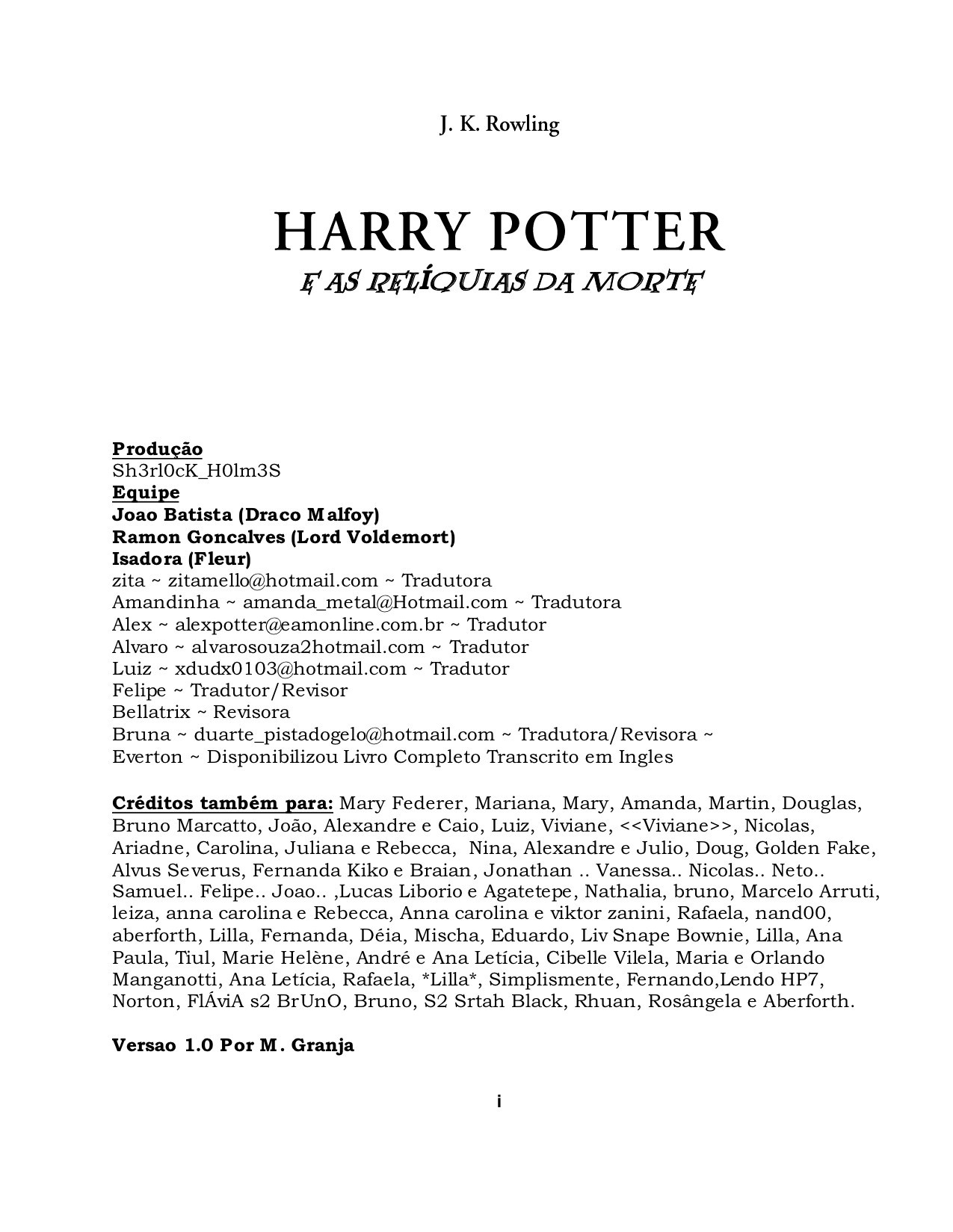 J. K. Rowling

HARRY POTTER
E AS RELÍQUIAS DA MORTE

Produção
Sh3rl0cK_H0lm3S
Equipe
Joao Batista (Draco Malfoy)
Ramon Goncalves (Lord Voldemort)
Isadora (Fleur)
zita ~ zitamello@hotmail.com ~ Tradutora
Amandinha ~ amanda_metal@Hotmail.com ~ Tradutora
Alex ~ alexpotter@eamonline.com.br ~ Tradutor
Alvaro ~ alvarosouza2hotmail.com ~ Tradutor
Luiz ~ xdudx0103@hotmail.com ~ Tradutor
Felipe ~ Tradutor/Revisor
Bellatrix ~ Revisora
Bruna ~ duarte_pistadogelo@hotmail.com ~ Tradutora/Revisora ~
Everton ~ Disponibilizou Livro Completo Transcrito em Ingles

Créditos também para: Mary Federer, Mariana, Mary, Amanda, Martin, Douglas, Bruno Marcatto, João, Alexandre e Caio, Luiz, Viviane, <<Viviane>>, Nicolas, Ariadne, Carolina, Juliana e Rebecca, Nina, Alexandre e Julio, Doug, Golden Fake, Alvus Severus, Fernanda Kiko e Braian, Jonathan .. Vanessa.. Nicolas.. Neto.. Samuel.. Felipe.. Joao.. ,Lucas Liborio e Agatetepe, Nathalia, bruno, Marcelo Arruti, leiza, anna carolina e Rebecca, Anna carolina e viktor zanini, Rafaela, nand00, aberforth, Lilla, Fernanda, Déia, Mischa, Eduardo, Liv Snape Bownie, Lilla, Ana Paula, Tiul, Marie Helène, André e Ana Letícia, Cibelle Vilela, Maria e Orlando Manganotti, Ana Letícia, Rafaela, *Lilla*, Simplismente, Fernando,Lendo HP7, Norton, FlÁviA s2 BrUnO, Bruno, S2 Srtah Black, Rhuan, Rosângela e Aberforth.

Versao 1.0 Por M. Granja

i